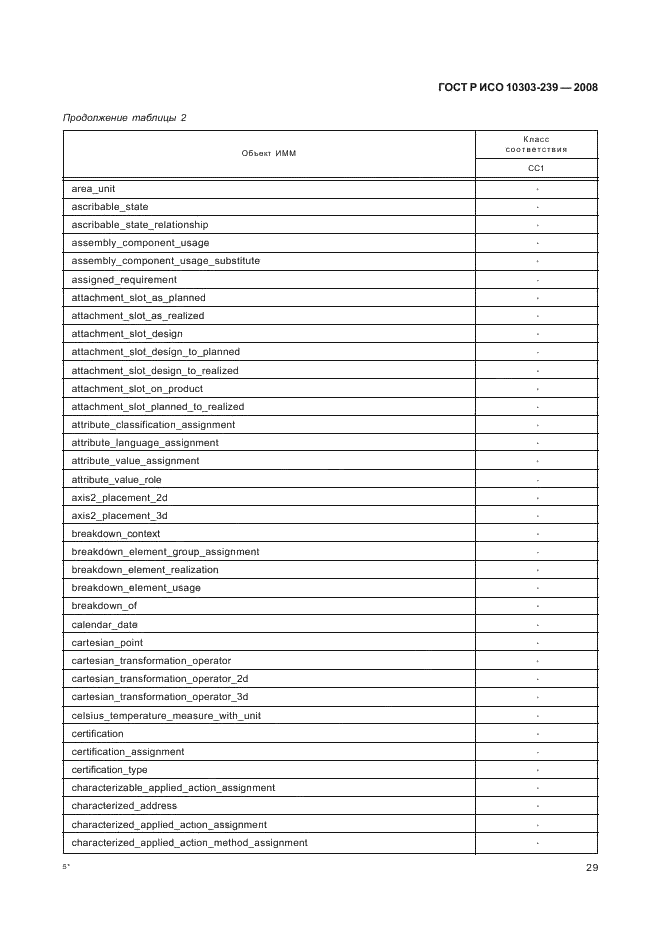 ГОСТ Р ИСО 10303-239 — 2008

Продолжение таблицы 2

| Объект ИММ | Класс соответствия CC1 |
|---|---|
| area_unit | · |
| ascribable_state | · |
| ascribable_state_relationship | · |
| assembly_component_usage | · |
| assembly_component_usage_substitute | · |
| assigned_requirement | · |
| attachment_slot_as_planned | · |
| attachment_slot_as_realized | · |
| attachment_slot_design | · |
| attachment_slot_design_to_planned | · |
| attachment_slot_design_to_realized | · |
| attachment_slot_on_product | · |
| attachment_slot_planned_to_realized | · |
| attribute_classification_assignment | · |
| attribute_language_assignment | · |
| attribute_value_assignment | · |
| attribute_value_role | · |
| axis2_placement_2d | · |
| axis2_placement_3d | · |
| breakdown_context | · |
| breakdown_element_group_assignment | · |
| breakdown_element_realization | · |
| breakdown_element_usage | · |
| breakdown_of | · |
| calendar_date | · |
| cartesian_point | · |
| cartesian_transformation_operator | · |
| cartesian_transformation_operator_2d | · |
| cartesian_transformation_operator_3d | · |
| celsius_temperature_measure_with_unit | · |
| certification | · |
| certification_assignment | · |
| certification_type | · |
| characterizable_applied_action_assignment | · |
| characterized_address | · |
| characterized_applied_action_assignment | · |
| characterized_applied_action_method_assignment | · |

5*

29